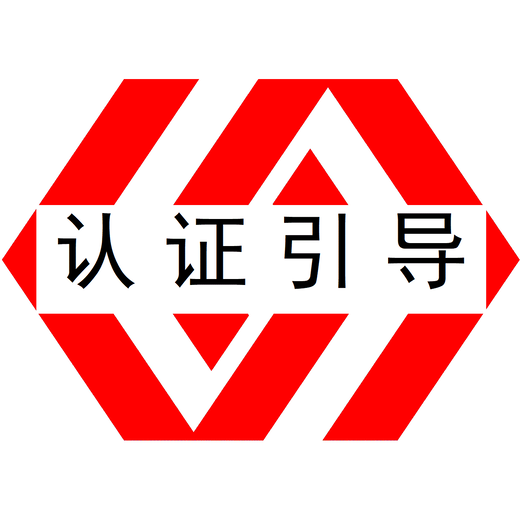 认证引导